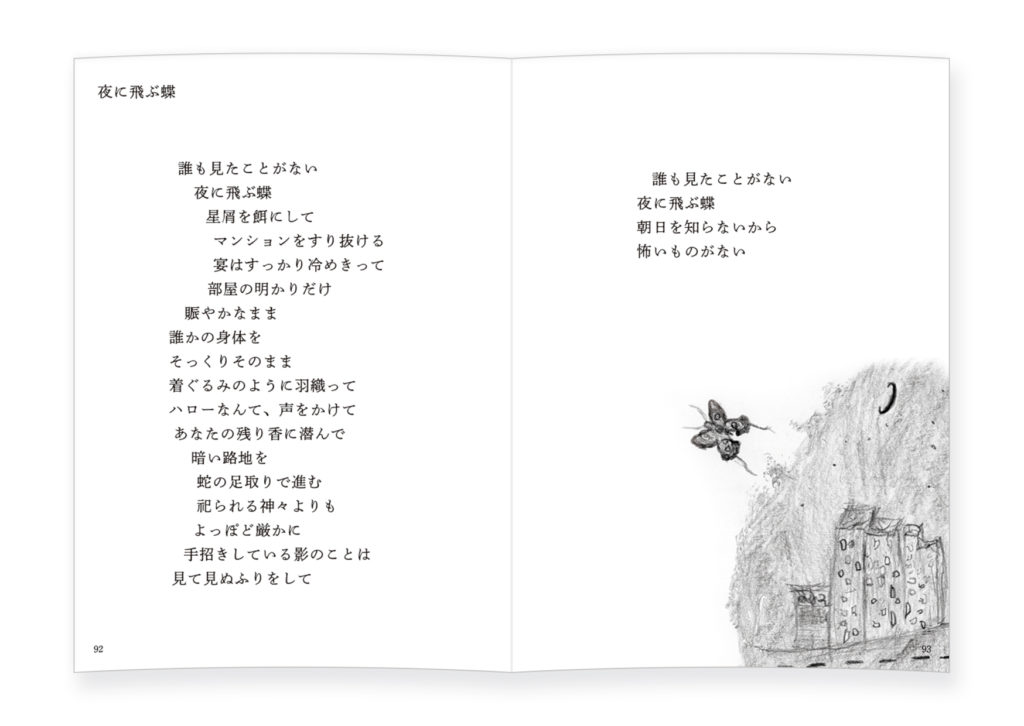 夜に飛ぶ蝶

誰も見たことがない
夜に飛ぶ蝶
星屑を餌にして
マンションをすり抜ける
宴はすっかり冷めきって
部屋の明かりだけ
賑やかなまま
誰かの身体を
そっくりそのまま
着ぐるみのように羽織って
ハローなんて、声をかけて
あなたの残り香に潜んで
暗い路地を
蛇の足取りで進む
祀られる神々よりも
よっぽど厳かに
手招きしている影のことは
見て見ぬふりをして

92

誰も見たことがない
夜に飛ぶ蝶
朝日を知らないから
怖いものがない

93